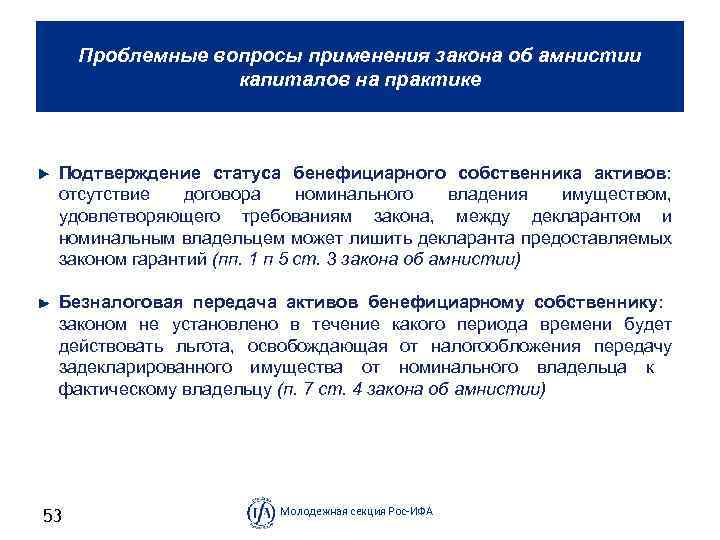 Проблемные вопросы применения закона об амнистии капиталов на практике

► Подтверждение статуса бенефициарного собственника активов: отсутствие договора номинального владения имуществом, удовлетворяющего требованиям закона, между декларантом и номинальным владельцем может лишить декларанта предоставляемых законом гарантий (пп. 1 п 5 ст. 3 закона об амнистии)

► Безналоговая передача активов бенефициарному собственнику: законом не установлено в течение какого периода времени будет действовать льгота, освобождающая от налогообложения передачу задекларированного имущества от номинального владельца к фактическому владельцу (п. 7 ст. 4 закона об амнистии)

53

IFA Молодежная секция Рос-ИФА